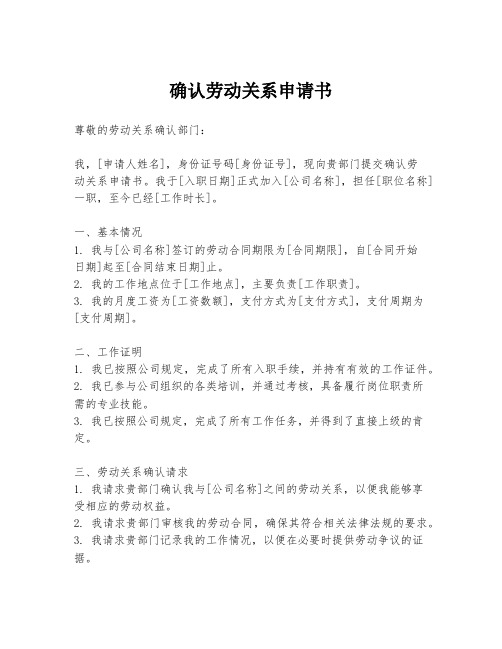 确认劳动关系申请书

尊敬的劳动关系确认部门：

我，[申请人姓名]，身份证号码[身份证号]，现向贵部门提交确认劳动关系申请书。我于[入职日期]正式加入[公司名称]，担任[职位名称]一职，至今已经[工作时长]。

一、基本情况
1. 我与[公司名称]签订的劳动合同期限为[合同期限]，自[合同开始日期]起至[合同结束日期]止。
2. 我的工作地点位于[工作地点]，主要负责[工作职责]。
3. 我的月度工资为[工资数额]，支付方式为[支付方式]，支付周期为[支付周期]。

二、工作证明
1. 我已按照公司规定，完成了所有入职手续，并持有有效的工作证件。
2. 我已参与公司组织的各类培训，并通过考核，具备履行岗位职责所需的专业技能。
3. 我已按照公司规定，完成了所有工作任务，并得到了直接上级的肯定。

三、劳动关系确认请求
1. 我请求贵部门确认我与[公司名称]之间的劳动关系，以便我能够享受相应的劳动权益。
2. 我请求贵部门审核我的劳动合同，确保其符合相关法律法规的要求。
3. 我请求贵部门记录我的工作情况，以便在必要时提供劳动争议的证据。